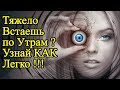 Тяжело Встаешь по Утрам ? Узнай КАК Легко !!!